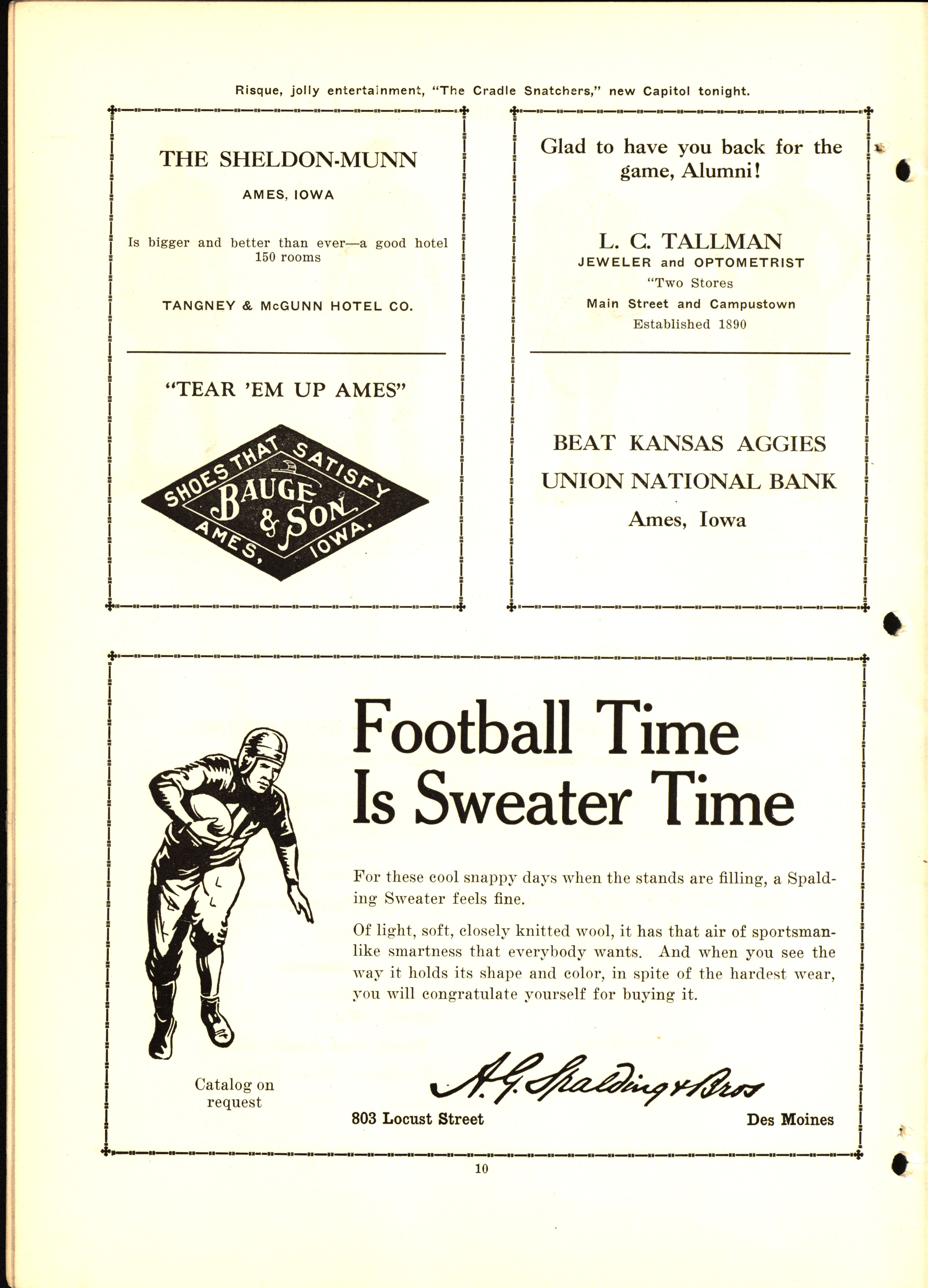 Risque, jolly entertainment, "The Cradle Snatchers," new Capitol tonight.

THE SHELDON-MUNN

AMES, IOWA

Is bigger and better than ever—a good hotel
150 rooms

TANGNEY & McGUNN HOTEL CO.

"TEAR 'EM UP AMES"

SHOES THAT SATISFY
BAUGE & SON
AMES, IOWA.

Glad to have you back for the game, Alumni!

L. C. TALLMAN
JEWELER and OPTOMETRIST
"Two Stores
Main Street and Campustown
Established 1890

BEAT KANSAS AGGIES
UNION NATIONAL BANK
Ames, Iowa

Football Time
Is Sweater Time

For these cool snappy days when the stands are filling, a Spalding Sweater feels fine.

Of light, soft, closely knitted wool, it has that air of sportsmanlike smartness that everybody wants. And when you see the way it holds its shape and color, in spite of the hardest wear, you will congratulate yourself for buying it.

Catalog on
request

A. G. Spalding & Bros

803 Locust Street

Des Moines

10